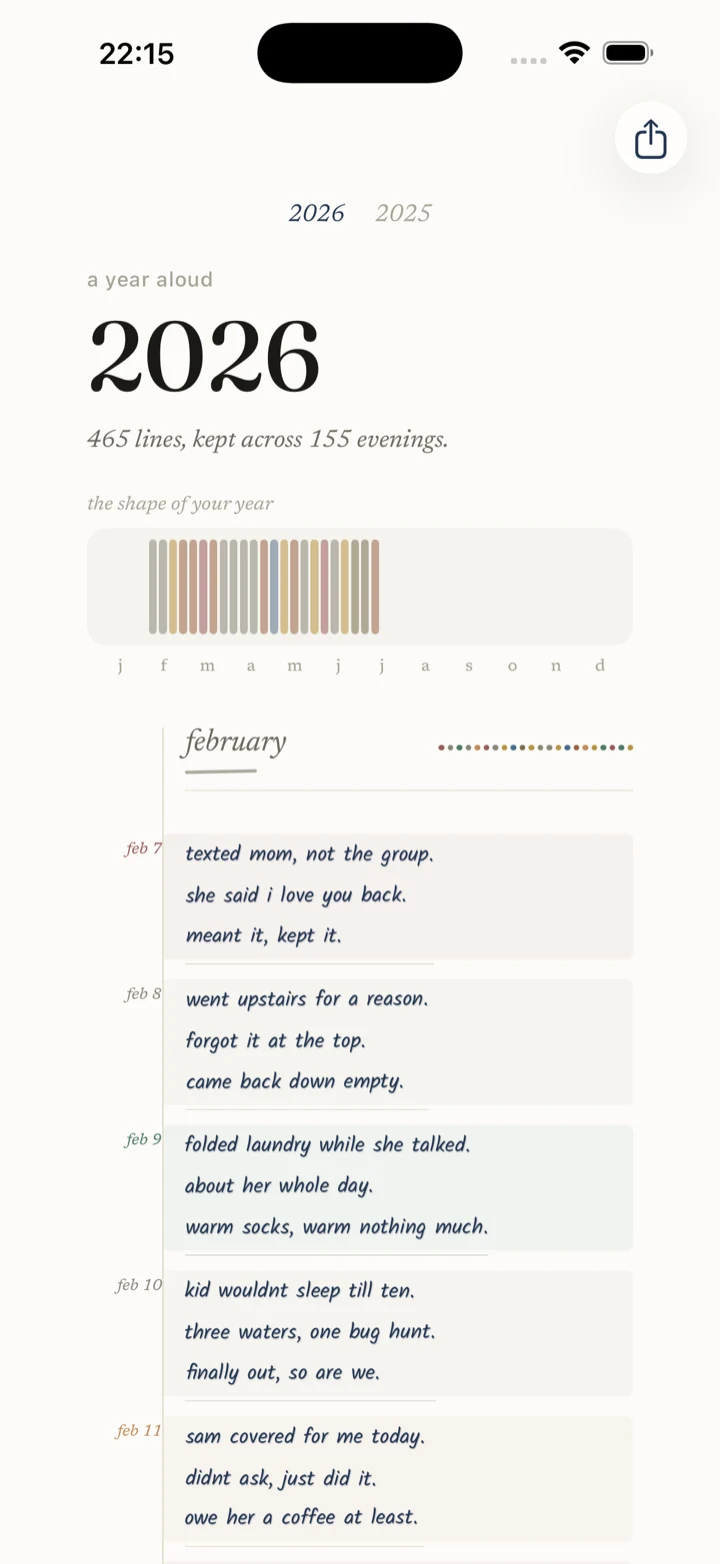 22:15

2026 2025

a year aloud

2026

465 lines, kept across 155 evenings.

the shape of your year

j f m a m j j a s o n d

february

feb 7
texted mom, not the group.
she said i love you back.
meant it, kept it.

feb 8
went upstairs for a reason.
forgot it at the top.
came back down empty.

feb 9
folded laundry while she talked.
about her whole day.
warm socks, warm nothing much.

feb 10
kid wouldnt sleep till ten.
three waters, one bug hunt.
finally out, so are we.

feb 11
sam covered for me today.
didnt ask, just did it.
owe her a coffee at least.